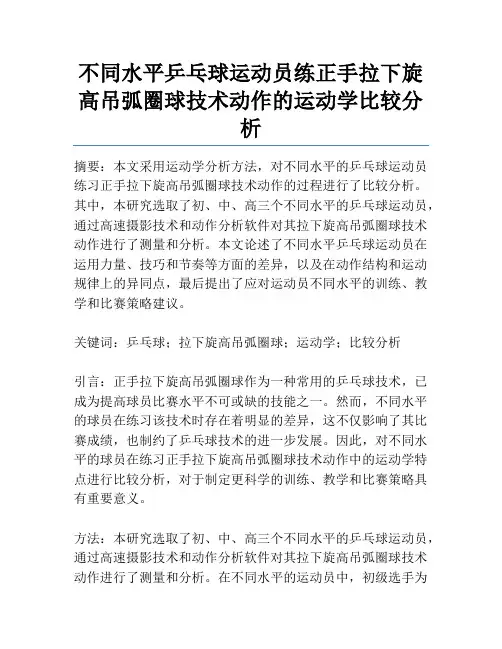 不同水平乒乓球运动员练正手拉下旋高吊弧圈球技术动作的运动学比较分析

摘要：本文采用运动学分析方法，对不同水平的乒乓球运动员练习正手拉下旋高吊弧圈球技术动作的过程进行了比较分析。其中，本研究选取了初、中、高三个不同水平的乒乓球运动员，通过高速摄影技术和动作分析软件对其拉下旋高吊弧圈球技术动作进行了测量和分析。本文论述了不同水平乒乓球运动员在运用力量、技巧和节奏等方面的差异，以及在动作结构和运动规律上的异同点，最后提出了应对运动员不同水平的训练、教学和比赛策略建议。

关键词：乒乓球；拉下旋高吊弧圈球；运动学；比较分析

引言：正手拉下旋高吊弧圈球作为一种常用的乒乓球技术，已成为提高球员比赛水平不可或缺的技能之一。然而，不同水平的球员在练习该技术时存在着明显的差异，这不仅影响了其比赛成绩，也制约了乒乓球技术的进一步发展。因此，对不同水平的球员在练习正手拉下旋高吊弧圈球技术动作中的运动学特点进行比较分析，对于制定更科学的训练、教学和比赛策略具有重要意义。

方法：本研究选取了初、中、高三个不同水平的乒乓球运动员，通过高速摄影技术和动作分析软件对其拉下旋高吊弧圈球技术动作进行了测量和分析。在不同水平的运动员中，初级选手为